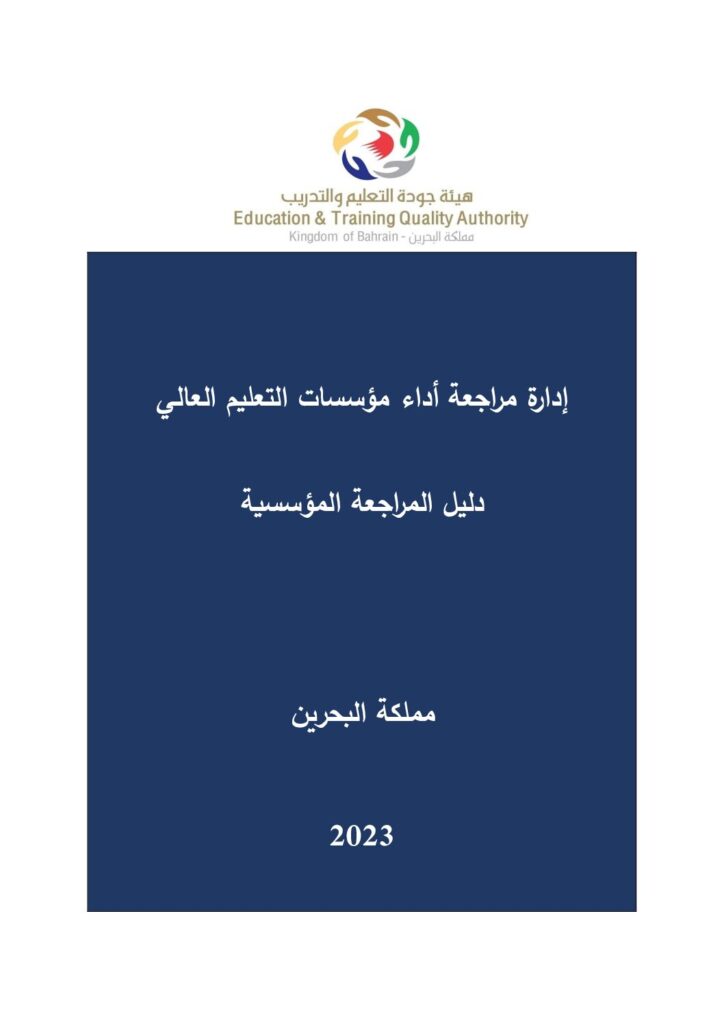 هيئة جودة التعليم والتدريب
Education & Training Quality Authority
Kingdom of Bahrain - مملكة البحرين

إدارة مراجعة أداء مؤسسات التعليم العالي

دليل المراجعة المؤسسية

مملكة البحرين

2023